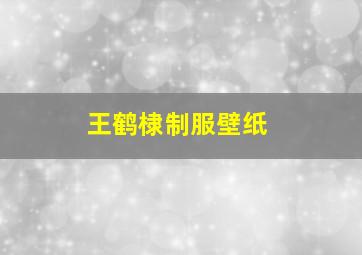 王鹤棣制服壁纸